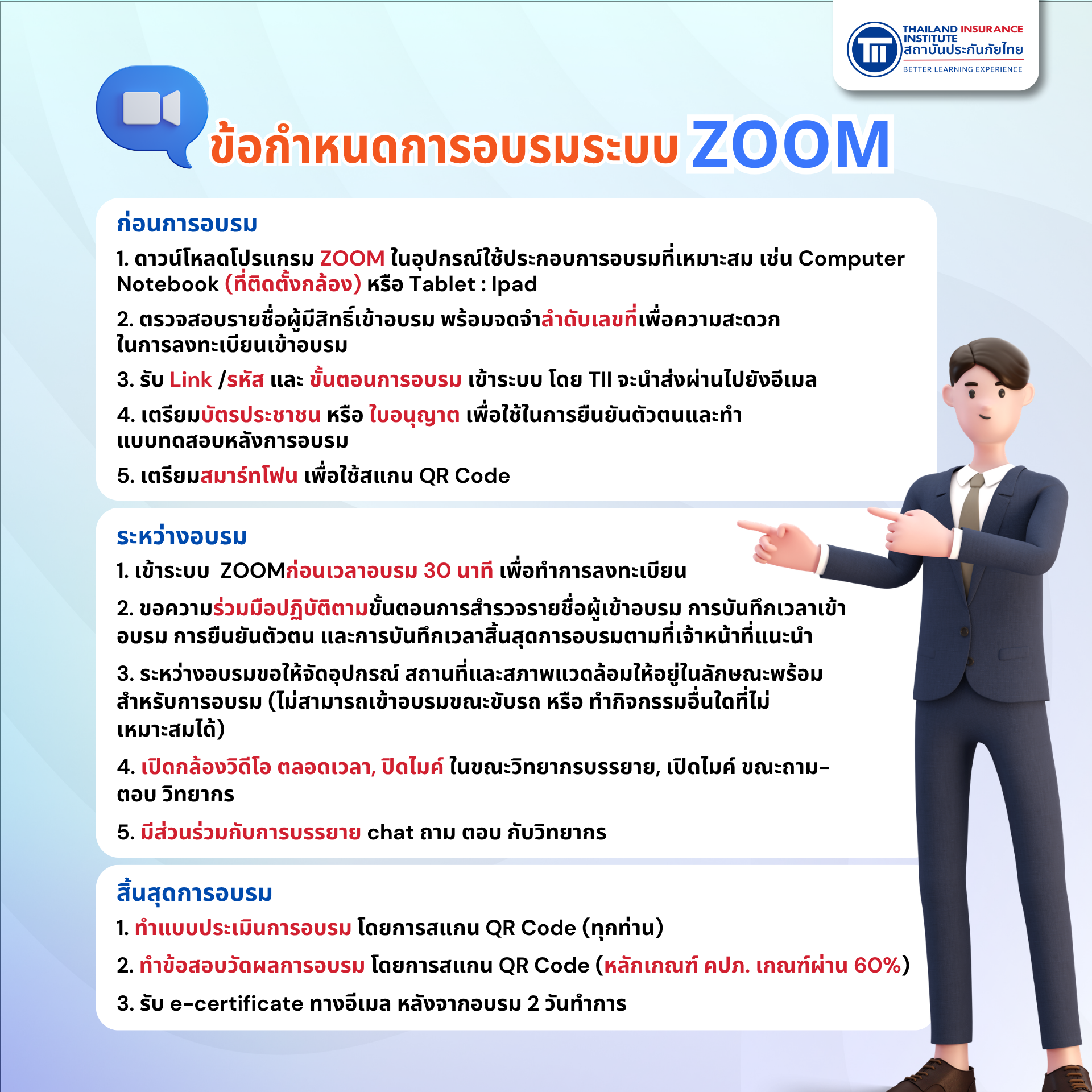 THAILAND INSURANCE INSTITUTE
สถาบันประกันภัยไทย
BETTER LEARNING EXPERIENCE

ข้อกำหนดการอบรมระบบ ZOOM

ก่อนการอบรม

1. ดาวน์โหลดโปรแกรม ZOOM ในอุปกรณ์ใช้ประกอบการอบรมที่เหมาะสม เช่น Computer Notebook (ที่ติดตั้งกล้อง) หรือ Tablet : Ipad

2. ตรวจสอบรายชื่อผู้มีสิทธิ์เข้าอบรม พร้อมจดจำลำดับเลขที่เพื่อความสะดวกในการลงทะเบียนเข้าอบรม

3. รับ Link /รหัส และ ขั้นตอนการอบรม เข้าระบบ โดย TII จะนำส่งผ่านไปยังอีเมล

4. เตรียมบัตรประชาชน หรือ ใบอนุญาต เพื่อใช้ในการยืนยันตัวตนและทำแบบทดสอบหลังการอบรม

5. เตรียมสมาร์ทโฟน เพื่อใช้สแกน QR Code

ระหว่างอบรม

1. เข้าระบบ ZOOMก่อนเวลาอบรม 30 นาที เพื่อทำการลงทะเบียน

2. ขอความร่วมมือปฏิบัติตามขั้นตอนการสำรวจรายชื่อผู้เข้าอบรม การบันทึกเวลาเข้าอบรม การยืนยันตัวตน และการบันทึกเวลาสิ้นสุดการอบรมตามที่เจ้าหน้าที่แนะนำ

3. ระหว่างอบรมขอให้จัดอุปกรณ์ สถานที่และสภาพแวดล้อมให้อยู่ในลักษณะพร้อมสำหรับการอบรม (ไม่สามารถเข้าอบรมขณะขับรถ หรือ ทำกิจกรรมอื่นใดที่ไม่เหมาะสมได้)

4. เปิดกล้องวิดีโอ ตลอดเวลา, ปิดไมค์ ในขณะวิทยากรบรรยาย, เปิดไมค์ ขณะถาม-ตอบ วิทยากร

5. มีส่วนร่วมกับการบรรยาย chat ถาม ตอบ กับวิทยากร

สิ้นสุดการอบรม

1. ทำแบบประเมินการอบรม โดยการสแกน QR Code (ทุกท่าน)

2. ทำข้อสอบวัดผลการอบรม โดยการสแกน QR Code (หลักเกณฑ์ คปภ. เกณฑ์ผ่าน 60%)

3. รับ e-certificate ทางอีเมล หลังจากอบรม 2 วันทำการ